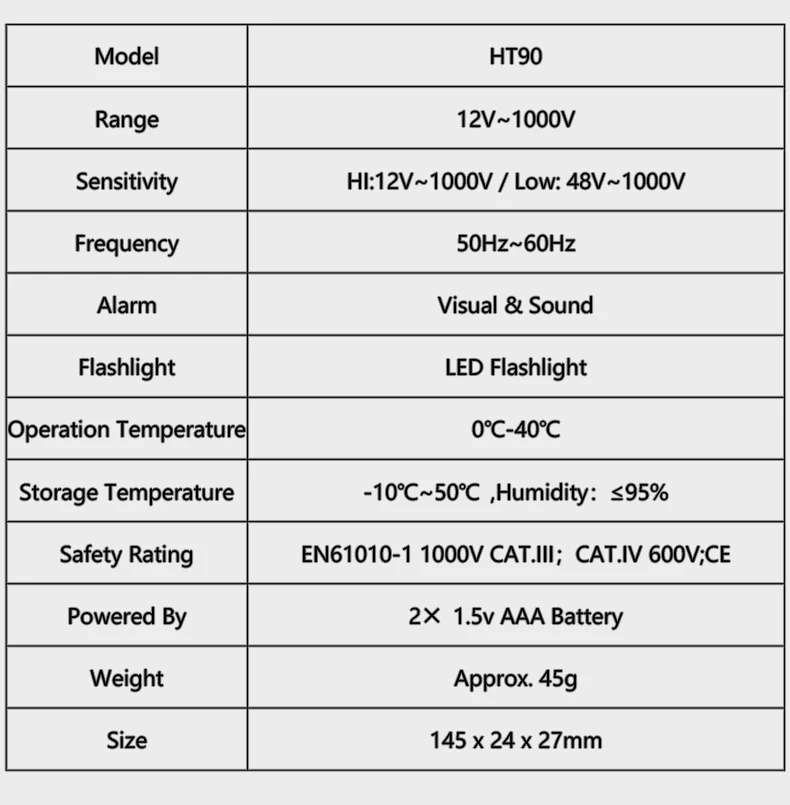 | Model | HT90 |
|---|---|
| Range | 12V~1000V |
| Sensitivity | HI:12V~1000V / Low: 48V~1000V |
| Frequency | 50Hz~60Hz |
| Alarm | Visual & Sound |
| Flashlight | LED Flashlight |
| Operation Temperature | 0℃-40℃ |
| Storage Temperature | -10℃~50℃ ,Humidity: ≤95% |
| Safety Rating | EN61010-1 1000V CAT.III; CAT.IV 600V;CE |
| Powered By | 2× 1.5v AAA Battery |
| Weight | Approx. 45g |
| Size | 145 x 24 x 27mm |